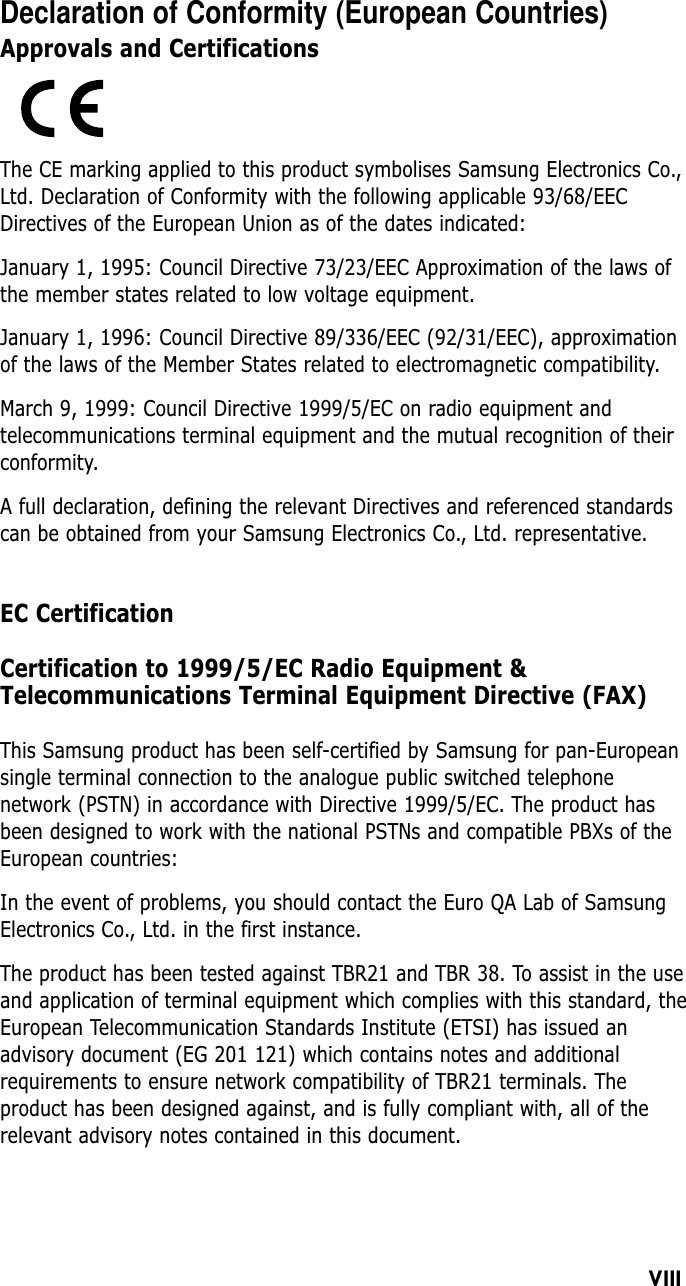 Declaration of Conformity (European Countries)
Approvals and Certifications

CE

The CE marking applied to this product symbolises Samsung Electronics Co., Ltd. Declaration of Conformity with the following applicable 93/68/EEC Directives of the European Union as of the dates indicated:

January 1, 1995: Council Directive 73/23/EEC Approximation of the laws of the member states related to low voltage equipment.

January 1, 1996: Council Directive 89/336/EEC (92/31/EEC), approximation of the laws of the Member States related to electromagnetic compatibility.

March 9, 1999: Council Directive 1999/5/EC on radio equipment and telecommunications terminal equipment and the mutual recognition of their conformity.

A full declaration, defining the relevant Directives and referenced standards can be obtained from your Samsung Electronics Co., Ltd. representative.

EC Certification

Certification to 1999/5/EC Radio Equipment & Telecommunications Terminal Equipment Directive (FAX)

This Samsung product has been self-certified by Samsung for pan-European single terminal connection to the analogue public switched telephone network (PSTN) in accordance with Directive 1999/5/EC. The product has been designed to work with the national PSTNs and compatible PBXs of the European countries:

In the event of problems, you should contact the Euro QA Lab of Samsung Electronics Co., Ltd. in the first instance.

The product has been tested against TBR21 and TBR 38. To assist in the use and application of terminal equipment which complies with this standard, the European Telecommunication Standards Institute (ETSI) has issued an advisory document (EG 201 121) which contains notes and additional requirements to ensure network compatibility of TBR21 terminals. The product has been designed against, and is fully compliant with, all of the relevant advisory notes contained in this document.

VIII